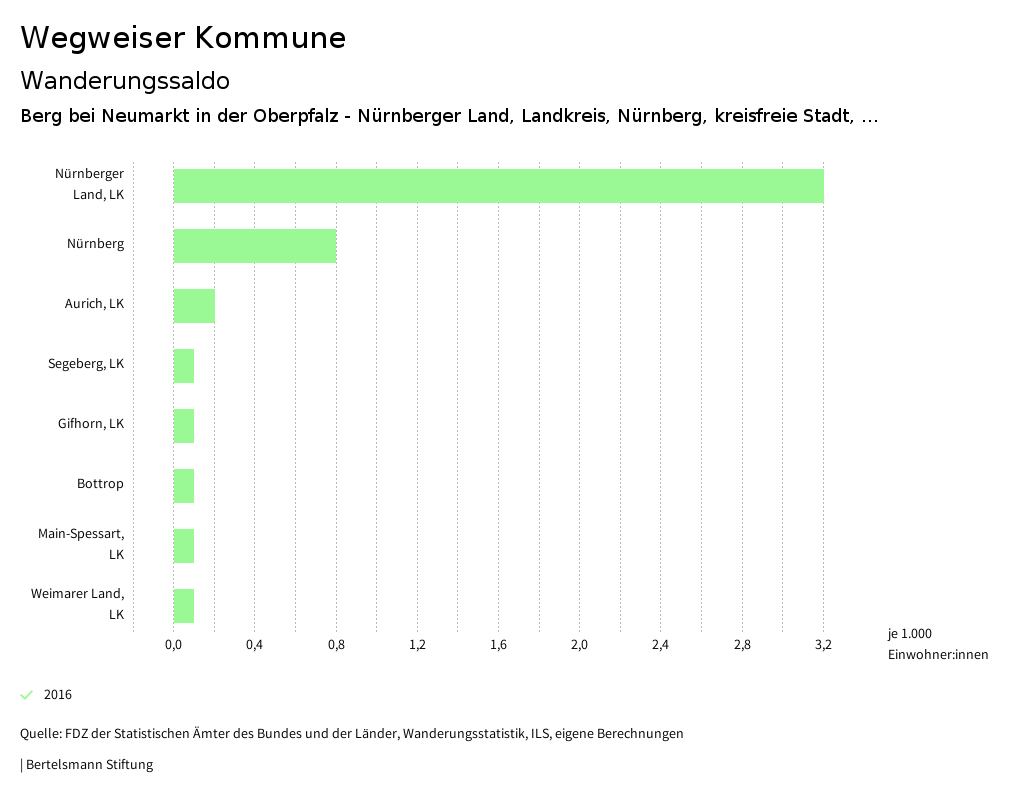 Wegweiser Kommune

Wanderungssaldo

Berg bei Neumarkt in der Oberpfalz - Nürnberger Land, Landkreis, Nürnberg, kreisfreie Stadt, ...

Nürnberger Land, LK
Nürnberg
Aurich, LK
Segeberg, LK
Gifhorn, LK
Bottrop
Main-Spessart, LK
Weimarer Land, LK

0,0
0,4
0,8
1,2
1,6
2,0
2,4
2,8
3,2
je 1.000 Einwohner:innen

2016

Quelle: FDZ der Statistischen Ämter des Bundes und der Länder, Wanderungsstatistik, ILS, eigene Berechnungen

| Bertelsmann Stiftung